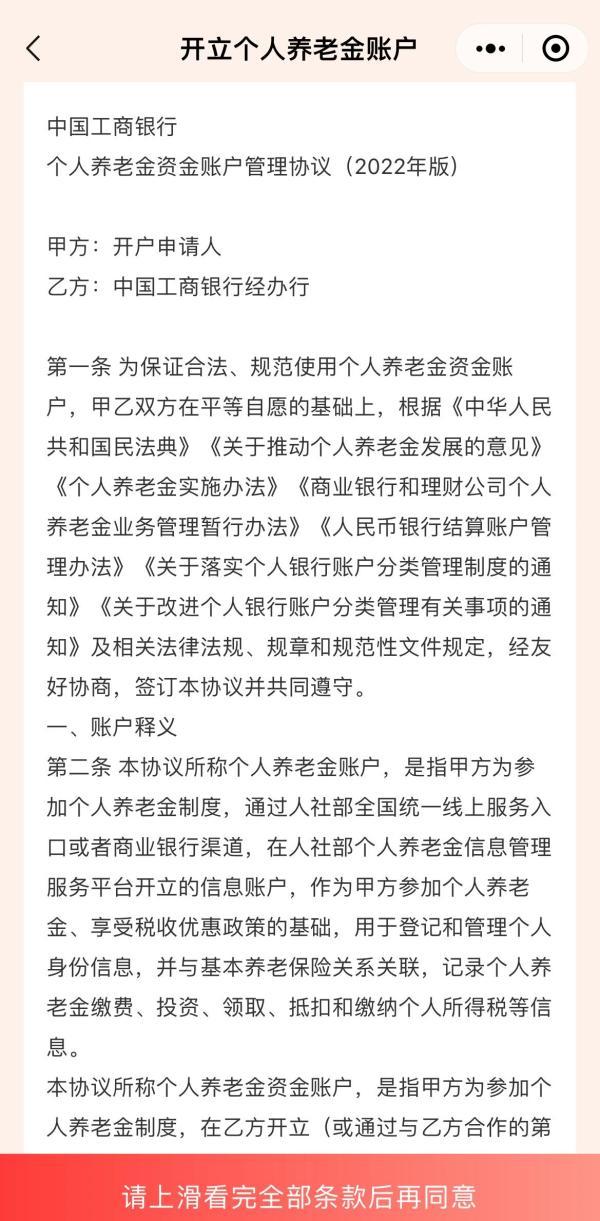 开立个人养老金账户

中国工商银行
个人养老金资金账户管理协议（2022年版）

甲方：开户申请人
乙方：中国工商银行经办行

第一条 为保证合法、规范使用个人养老金资金账户，甲乙双方在平等自愿的基础上，根据《中华人民共和国民法典》《关于推动个人养老金发展的意见》《个人养老金实施办法》《商业银行和理财公司个人养老金业务管理暂行办法》《人民币银行结算账户管理办法》《关于落实个人银行账户分类管理制度的通知》《关于改进个人银行账户分类管理有关事项的通知》及相关法律法规、规章和规范性文件规定，经友好协商，签订本协议并共同遵守。
一、账户释义
第二条 本协议所称个人养老金账户，是指甲方为参加个人养老金制度，通过人社部全国统一线上服务入口或者商业银行渠道，在人社部个人养老金信息管理服务平台开立的信息账户，作为甲方参加个人养老金、享受税收优惠政策的基础，用于登记和管理个人身份信息，并与基本养老保险关系关联，记录个人养老金缴费、投资、领取、抵扣和缴纳个人所得税等信息。
本协议所称个人养老金资金账户，是指甲方为参加个人养老金制度，在乙方开立（或通过与乙方合作的第

请上滑看完全部条款后再同意